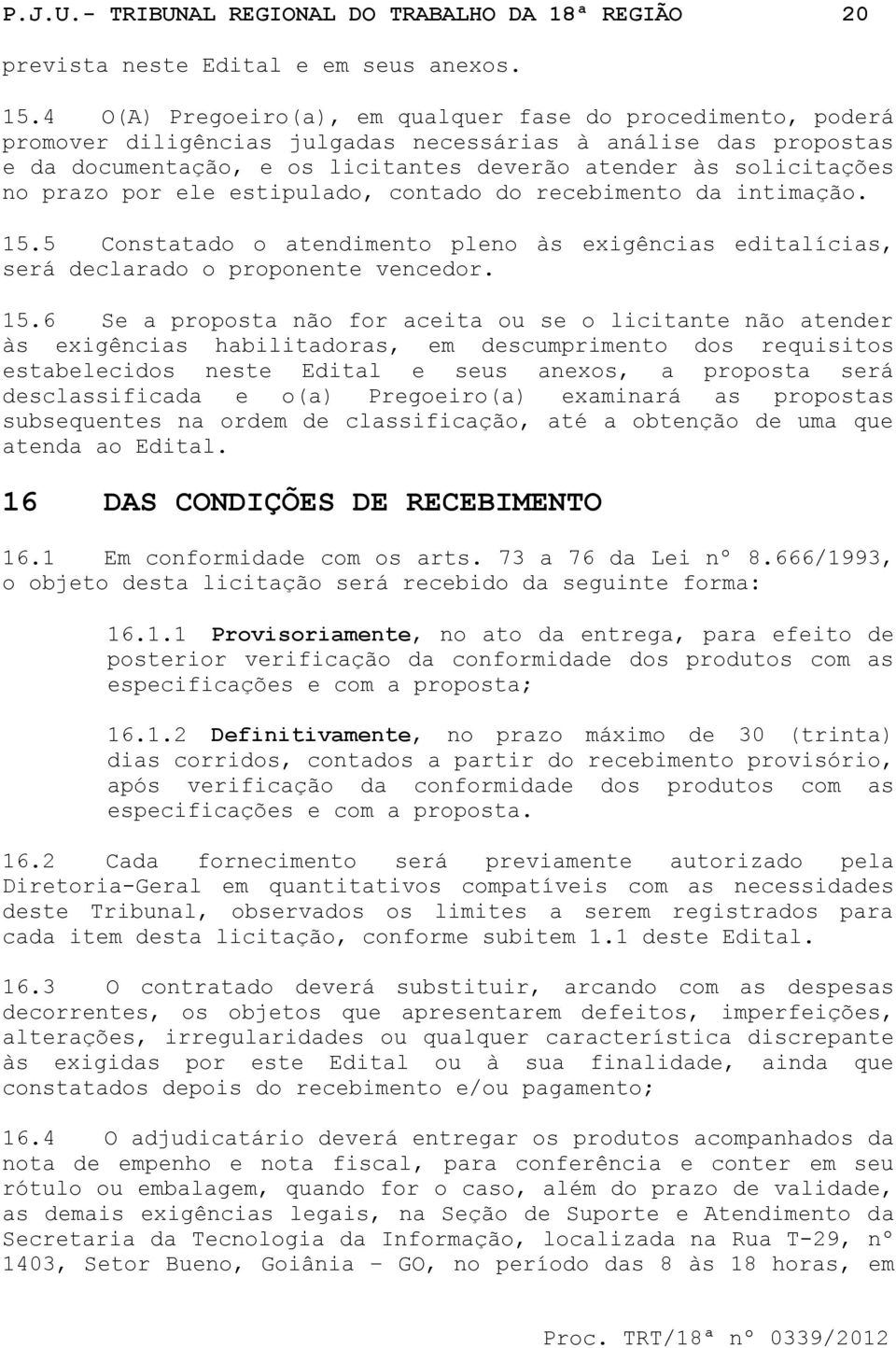 P.J.U.- TRIBUNAL REGIONAL DO TRABALHO DA 18ª REGIÃO 20

prevista neste Edital e em seus anexos.

15.4 O(A) Pregoeiro(a), em qualquer fase do procedimento, poderá promover diligências julgadas necessárias à análise das propostas e da documentação, e os licitantes deverão atender às solicitações no prazo por ele estipulado, contado do recebimento da intimação.

15.5 Constatado o atendimento pleno às exigências editalícias, será declarado o proponente vencedor.

15.6 Se a proposta não for aceita ou se o licitante não atender às exigências habilitadoras, em descumprimento dos requisitos estabelecidos neste Edital e seus anexos, a proposta será desclassificada e o(a) Pregoeiro(a) examinará as propostas subsequentes na ordem de classificação, até a obtenção de uma que atenda ao Edital.

16 DAS CONDIÇÕES DE RECEBIMENTO

16.1 Em conformidade com os arts. 73 a 76 da Lei nº 8.666/1993, o objeto desta licitação será recebido da seguinte forma:

16.1.1 Provisoriamente, no ato da entrega, para efeito de posterior verificação da conformidade dos produtos com as especificações e com a proposta;

16.1.2 Definitivamente, no prazo máximo de 30 (trinta) dias corridos, contados a partir do recebimento provisório, após verificação da conformidade dos produtos com as especificações e com a proposta.

16.2 Cada fornecimento será previamente autorizado pela Diretoria-Geral em quantitativos compatíveis com as necessidades deste Tribunal, observados os limites a serem registrados para cada item desta licitação, conforme subitem 1.1 deste Edital.

16.3 O contratado deverá substituir, arcando com as despesas decorrentes, os objetos que apresentarem defeitos, imperfeições, alterações, irregularidades ou qualquer característica discrepante às exigidas por este Edital ou à sua finalidade, ainda que constatados depois do recebimento e/ou pagamento;

16.4 O adjudicatário deverá entregar os produtos acompanhados da nota de empenho e nota fiscal, para conferência e conter em seu rótulo ou embalagem, quando for o caso, além do prazo de validade, as demais exigências legais, na Seção de Suporte e Atendimento da Secretaria da Tecnologia da Informação, localizada na Rua T-29, nº 1403, Setor Bueno, Goiânia – GO, no período das 8 às 18 horas, em

Proc. TRT/18ª nº 0339/2012